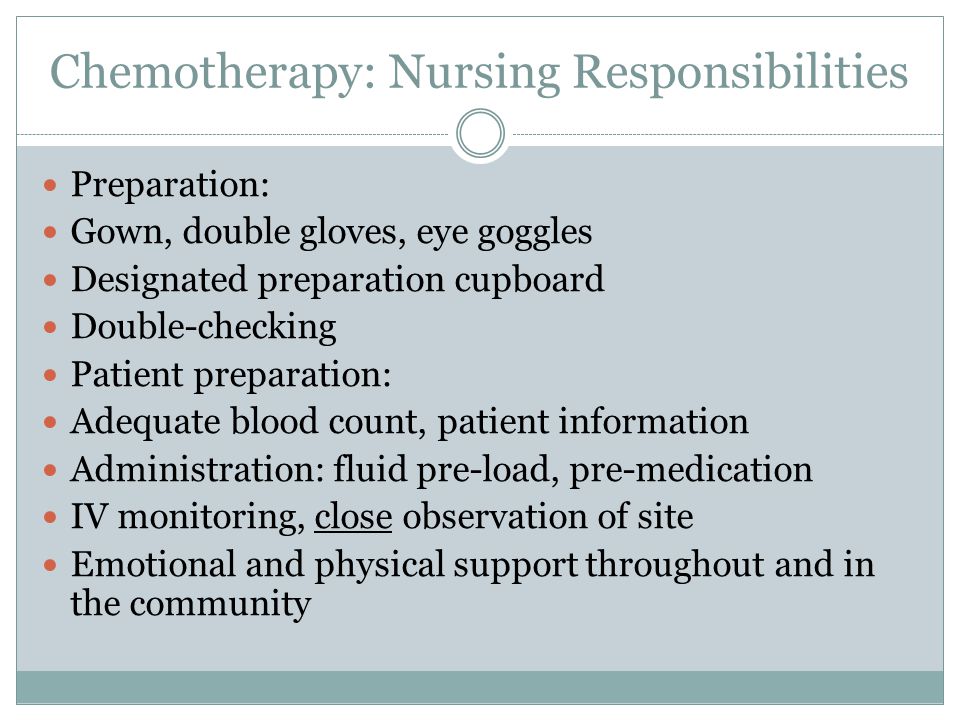 Chemotherapy: Nursing Responsibilities

• Preparation:
• Gown, double gloves, eye goggles
• Designated preparation cupboard
• Double-checking
• Patient preparation:
• Adequate blood count, patient information
• Administration: fluid pre-load, pre-medication
• IV monitoring, close observation of site
• Emotional and physical support throughout and in the community